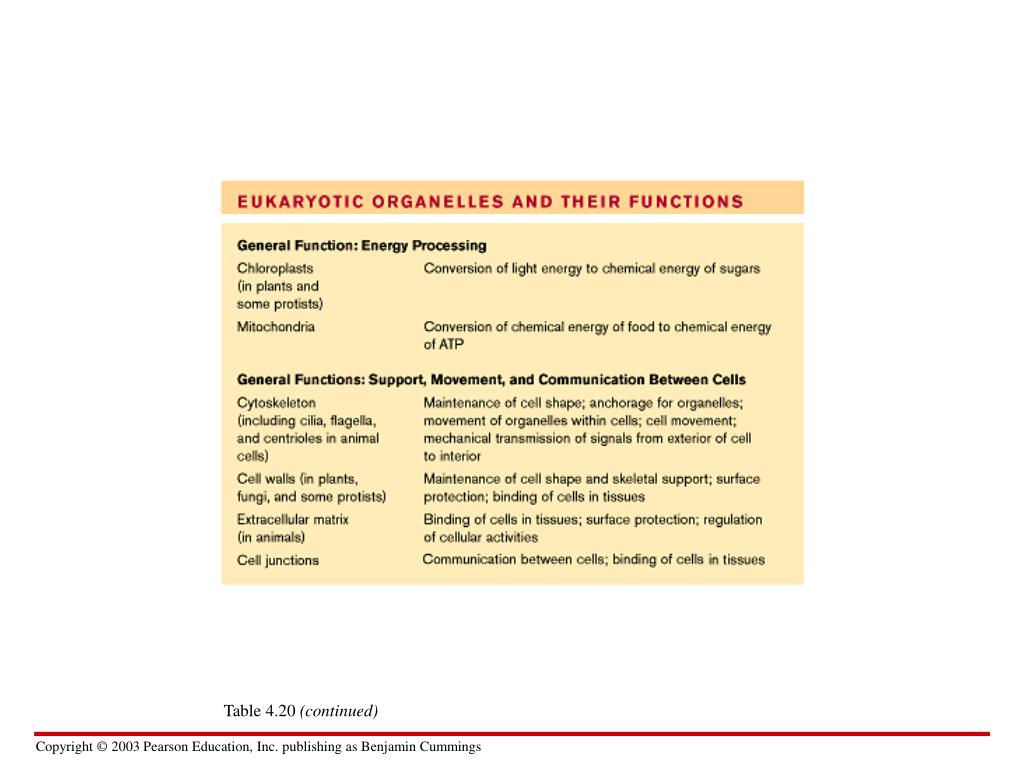 EUKARYOTIC ORGANELLES AND THEIR FUNCTIONS

General Function: Energy Processing

| Chloroplasts (in plants and some protists) | Conversion of light energy to chemical energy of sugars |
|---|---|
| Mitochondria | Conversion of chemical energy of food to chemical energy of ATP |

General Functions: Support, Movement, and Communication Between Cells

| Cytoskeleton (including cilia, flagella, and centrioles in animal cells) | Maintenance of cell shape; anchorage for organelles; movement of organelles within cells; cell movement; mechanical transmission of signals from exterior of cell to interior |
|---|---|
| Cell walls (in plants, fungi, and some protists) | Maintenance of cell shape and skeletal support; surface protection; binding of cells in tissues |
| Extracellular matrix (in animals) | Binding of cells in tissues; surface protection; regulation of cellular activities |
| Cell junctions | Communication between cells; binding of cells in tissues |

Table 4.20 (continued)

Copyright © 2003 Pearson Education, Inc. publishing as Benjamin Cummings